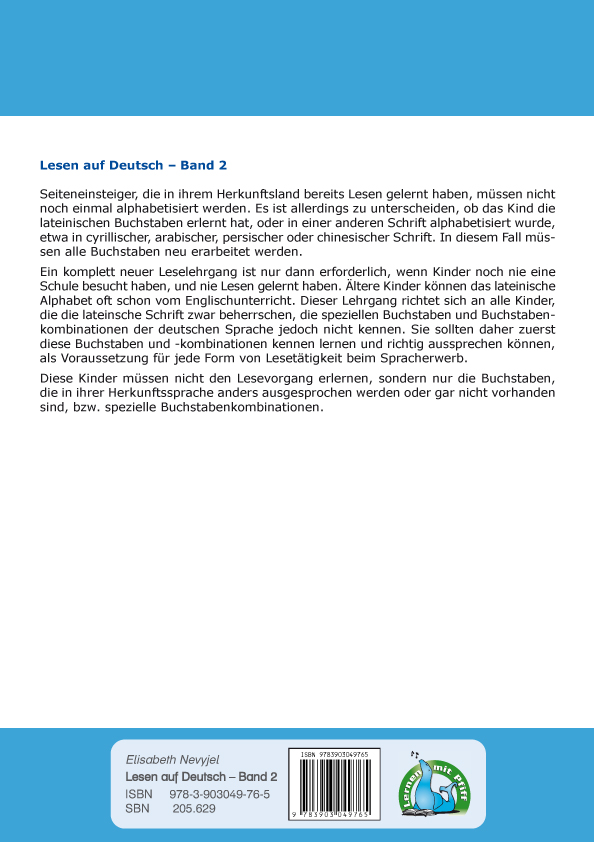 Lesen auf Deutsch – Band 2

Seiteneinsteiger, die in ihrem Herkunftsland bereits Lesen gelernt haben, müssen nicht noch einmal alphabetisiert werden. Es ist allerdings zu unterscheiden, ob das Kind die lateinischen Buchstaben erlernt hat, oder in einer anderen Schrift alphabetisiert wurde, etwa in cyrillischer, arabischer, persischer oder chinesischer Schrift. In diesem Fall müssen alle Buchstaben neu erarbeitet werden.

Ein komplett neuer Leselehrgang ist nur dann erforderlich, wenn Kinder noch nie eine Schule besucht haben, und nie Lesen gelernt haben. Ältere Kinder können das lateinische Alphabet oft schon vom Englischunterricht. Dieser Lehrgang richtet sich an alle Kinder, die die lateinsche Schrift zwar beherrschen, die speziellen Buchstaben und Buchstabenkombinationen der deutschen Sprache jedoch nicht kennen. Sie sollten daher zuerst diese Buchstaben und -kombinationen kennen lernen und richtig aussprechen können, als Voraussetzung für jede Form von Lesetätigkeit beim Spracherwerb.

Diese Kinder müssen nicht den Lesevorgang erlernen, sondern nur die Buchstaben, die in ihrer Herkunftssprache anders ausgesprochen werden oder gar nicht vorhanden sind, bzw. spezielle Buchstabenkombinationen.

Elisabeth Nevyjel
Lesen auf Deutsch – Band 2
ISBN 978-3-903049-76-5
SBN 205.629

ISBN 9783903049765
9 783903 049765

Lernen mit Pfiff